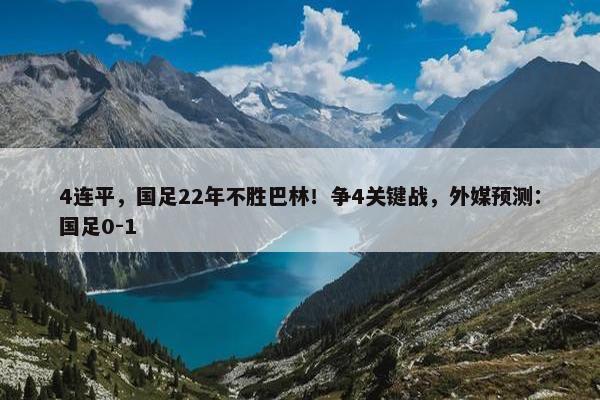 4连平，国足22年不胜巴林！争4关键战，外媒预测：国足0-1